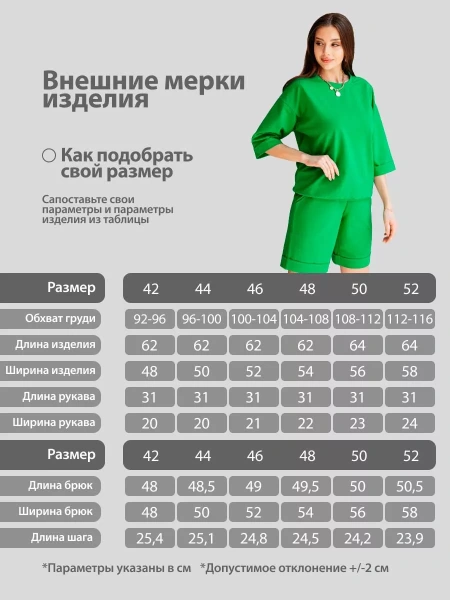 Внешние мерки изделия

Как подобрать свой размер

Сапоставьте свои параметры и параметры изделия из таблицы

| Размер | 42 | 44 | 46 | 48 | 50 | 52 |
|---|---|---|---|---|---|---|
| Обхват груди | 92-96 | 96-100 | 100-104 | 104-108 | 108-112 | 112-116 |
| Длина изделия | 62 | 62 | 62 | 62 | 64 | 64 |
| Ширина изделия | 48 | 50 | 52 | 54 | 56 | 58 |
| Длина рукава | 31 | 31 | 31 | 31 | 31 | 31 |
| Ширина рукава | 20 | 20 | 21 | 22 | 23 | 24 |

| Размер | 42 | 44 | 46 | 48 | 50 | 52 |
|---|---|---|---|---|---|---|
| Длина брюк | 48 | 48,5 | 49 | 49,5 | 50 | 50,5 |
| Ширина брюк | 48 | 50 | 52 | 54 | 56 | 58 |
| Длина шага | 25,4 | 25,1 | 24,8 | 24,5 | 24,2 | 23,9 |

*Параметры указаны в см *Допустимое отклонение +/-2 см